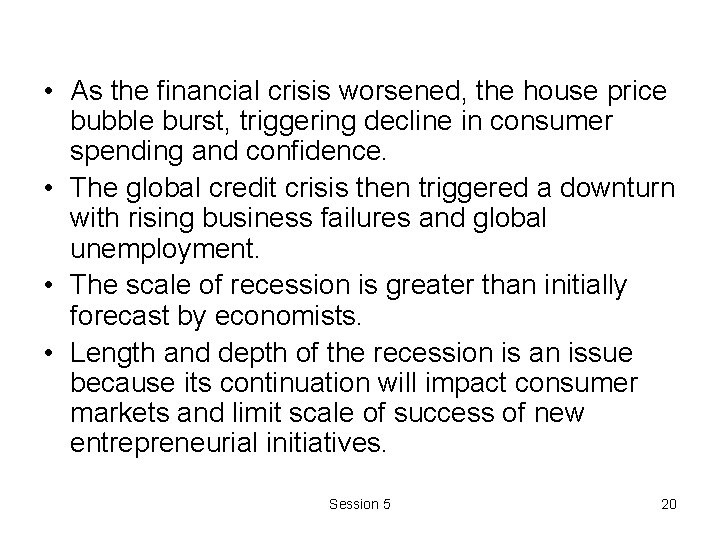 • As the financial crisis worsened, the house price bubble burst, triggering decline in consumer spending and confidence.
• The global credit crisis then triggered a downturn with rising business failures and global unemployment.
• The scale of recession is greater than initially forecast by economists.
• Length and depth of the recession is an issue because its continuation will impact consumer markets and limit scale of success of new entrepreneurial initiatives.

Session 5

20